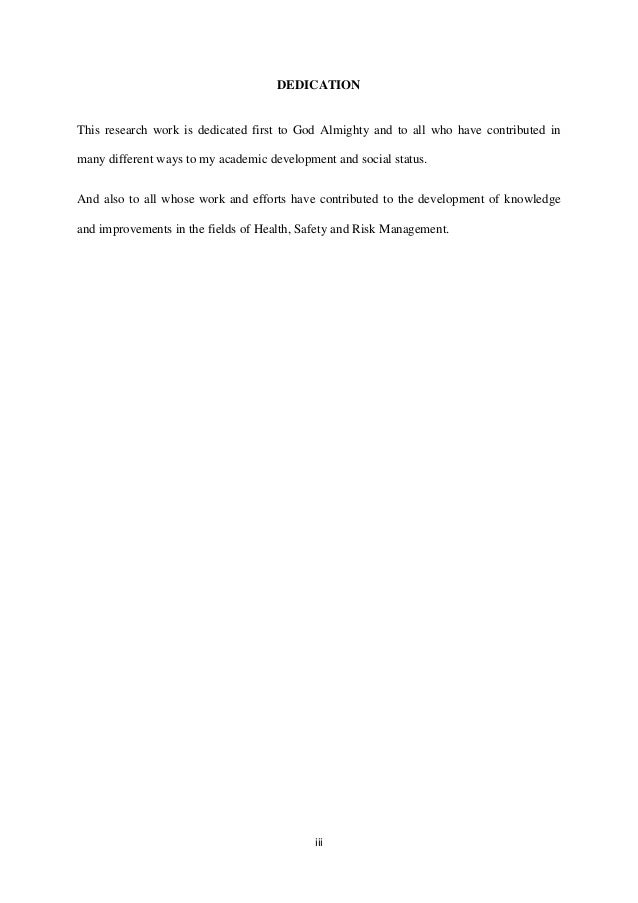 DEDICATION

This research work is dedicated first to God Almighty and to all who have contributed in many different ways to my academic development and social status.

And also to all whose work and efforts have contributed to the development of knowledge and improvements in the fields of Health, Safety and Risk Management.

iii